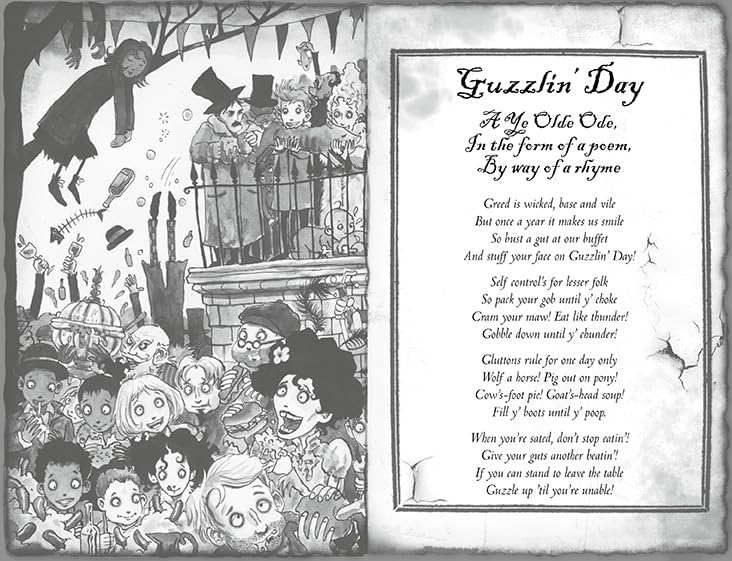 Guzzlin' Day

A Ye Olde Ode,
In the form of a poem,
By way of a rhyme

Greed is wicked, base and vile
But once a year it makes us smile
So bust a gut at our buffet
And stuff your face on Guzzlin' Day!

Self control's for lesser folk
So pack your gob until y' choke
Cram your maw! Eat like thunder!
Gobble down until y' chunder!

Gluttons rule for one day only
Wolf a horse! Pig out on pony!
Cow's-foot pie! Goat's-head soup!
Fill y' boots until y' poop.

When you're sated, don't stop eatin'!
Give your guts another beatin'!
If you can stand to leave the table
Guzzle up 'til you're unable!